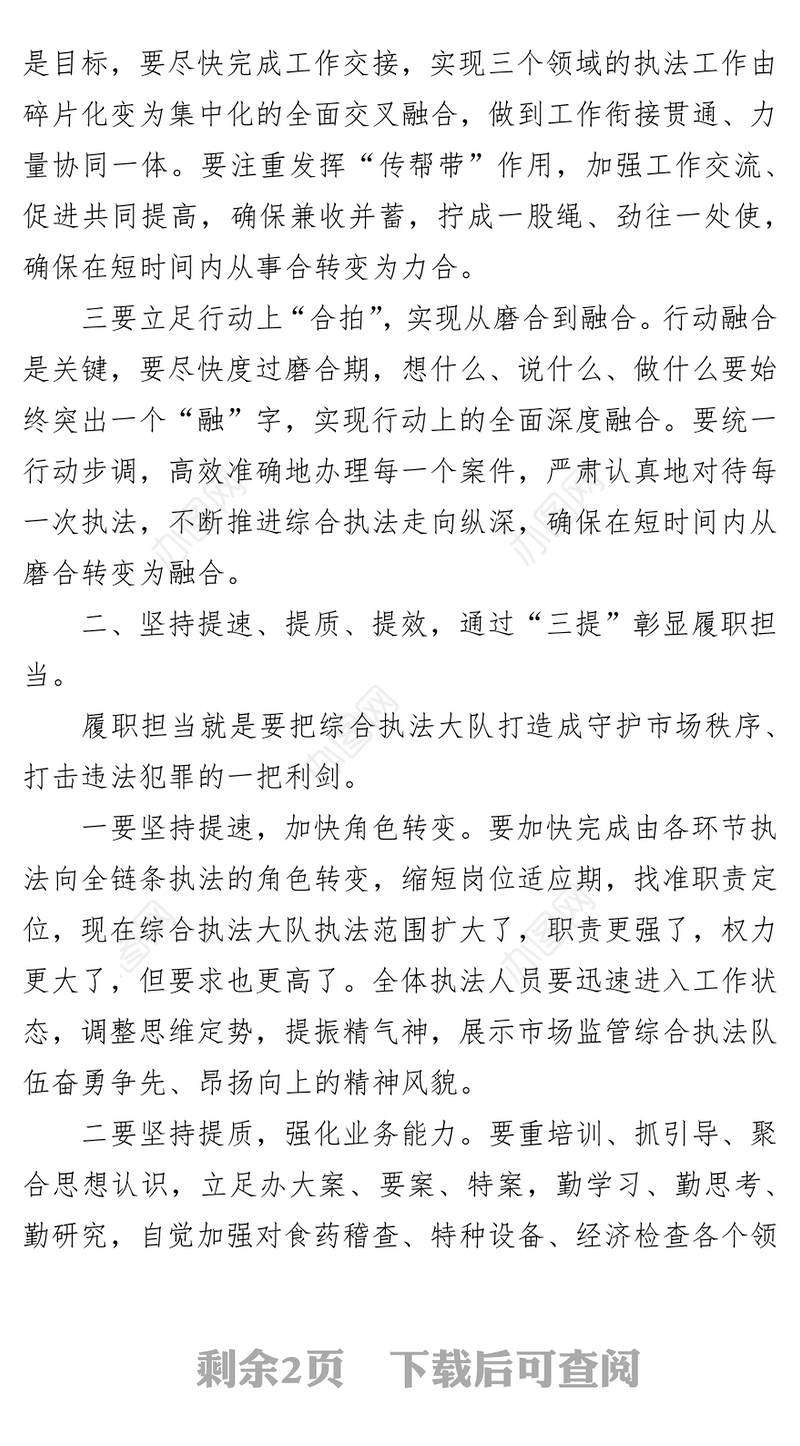 是目标，要尽快完成工作交接，实现三个领域的执法工作由碎片化变为集中化的全面交叉融合，做到工作衔接贯通、力量协同一体。要注重发挥“传帮带”作用，加强工作交流、促进共同提高，确保兼收并蓄，拧成一股绳、劲往一处使，确保在短时间内从事合转变为力合。

三要立足行动上“合拍”，实现从磨合到融合。行动融合是关键，要尽快度过磨合期，想什么、说什么、做什么要始终突出一个“融”字，实现行动上的全面深度融合。要统一行动步调，高效准确地办理每一个案件，严肃认真地对待每一次执法，不断推进综合执法走向纵深，确保在短时间内从磨合转变为融合。

二、坚持提速、提质、提效，通过“三提”彰显履职担当。

履职担当就是要把综合执法大队打造成守护市场秩序、打击违法犯罪的一把利剑。

一要坚持提速，加快角色转变。要加快完成由各环节执法向全链条执法的角色转变，缩短岗位适应期，找准职责定位，现在综合执法大队执法范围扩大了，职责更强了，权力更大了，但要求也更高了。全体执法人员要迅速进入工作状态，调整思维定势，提振精气神，展示市场监管综合执法队伍奋勇争先、昂扬向上的精神风貌。

二要坚持提质，强化业务能力。要重培训、抓引导、聚合思想认识，立足办大案、要案、特案，勤学习、勤思考、勤研究，自觉加强对食药稽查、特种设备、经济检查各个领

剩余2页　下载后可查阅